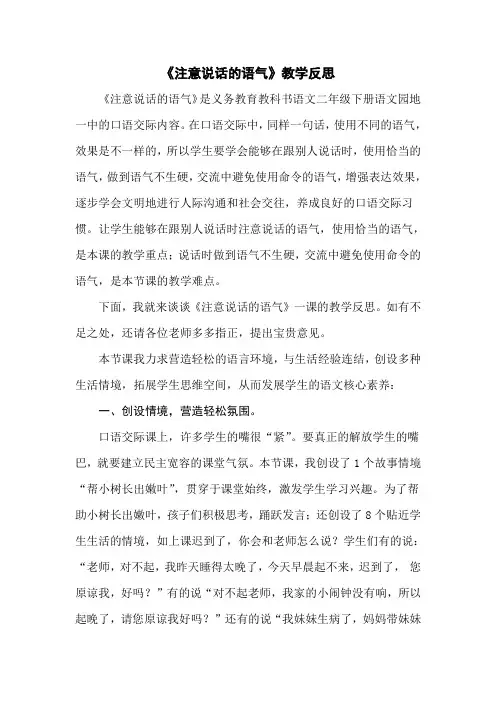 《注意说话的语气》教学反思

《注意说话的语气》是义务教育教科书语文二年级下册语文园地一中的口语交际内容。在口语交际中，同样一句话，使用不同的语气，效果是不一样的，所以学生要学会能够在跟别人说话时，使用恰当的语气，做到语气不生硬，交流中避免使用命令的语气，增强表达效果，逐步学会文明地进行人际沟通和社会交往，养成良好的口语交际习惯。让学生能够在跟别人说话时注意说话的语气，使用恰当的语气，是本课的教学重点；说话时做到语气不生硬，交流中避免使用命令的语气，是本节课的教学难点。

下面，我就来谈谈《注意说话的语气》一课的教学反思。如有不足之处，还请各位老师多多指正，提出宝贵意见。

本节课我力求营造轻松的语言环境，与生活经验连结，创设多种生活情境，拓展学生思维空间，从而发展学生的语文核心素养：

一、创设情境，营造轻松氛围。

口语交际课上，许多学生的嘴很“紧”。要真正的解放学生的嘴巴，就要建立民主宽容的课堂气氛。本节课，我创设了1个故事情境“帮小树长出嫩叶”，贯穿于课堂始终，激发学生学习兴趣。为了帮助小树长出嫩叶，孩子们积极思考，踊跃发言；还创设了8个贴近学生生活的情境，如上课迟到了，你会和老师怎么说？学生们有的说：“老师，对不起，我昨天睡得太晚了，今天早晨起不来，迟到了，您原谅我，好吗？”有的说“对不起老师，我家的小闹钟没有响，所以起晚了，请您原谅我好吗？”还有的说“我妹妹生病了，妈妈带妹妹